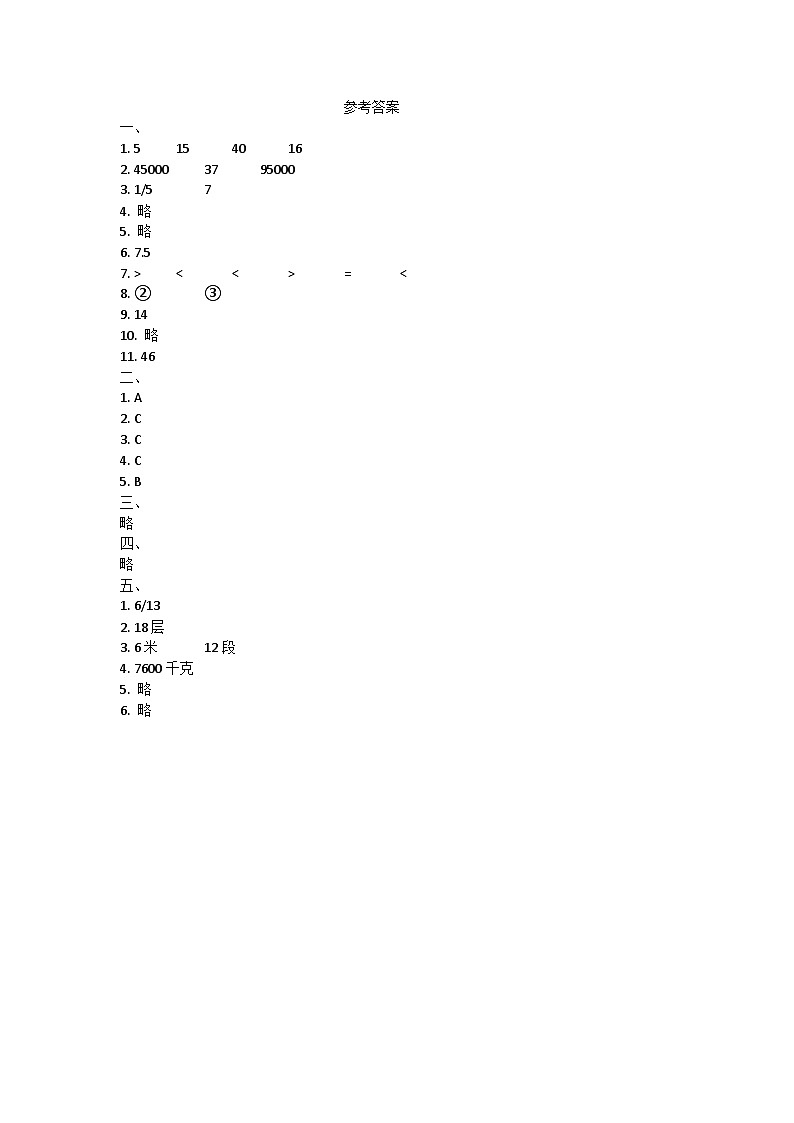 参考答案

一、

1. 5 15 40 16

2. 45000 37 95000

3. 1/5 7

4. 略

5. 略

6. 7.5

7. > < < > = <

8. ② ③

9. 14

10. 略

11. 46

二、

1. A

2. C

3. C

4. C

5. B

三、

略

四、

略

五、

1. 6/13

2. 18层

3. 6米 12段

4. 7600 千克

5. 略

6. 略